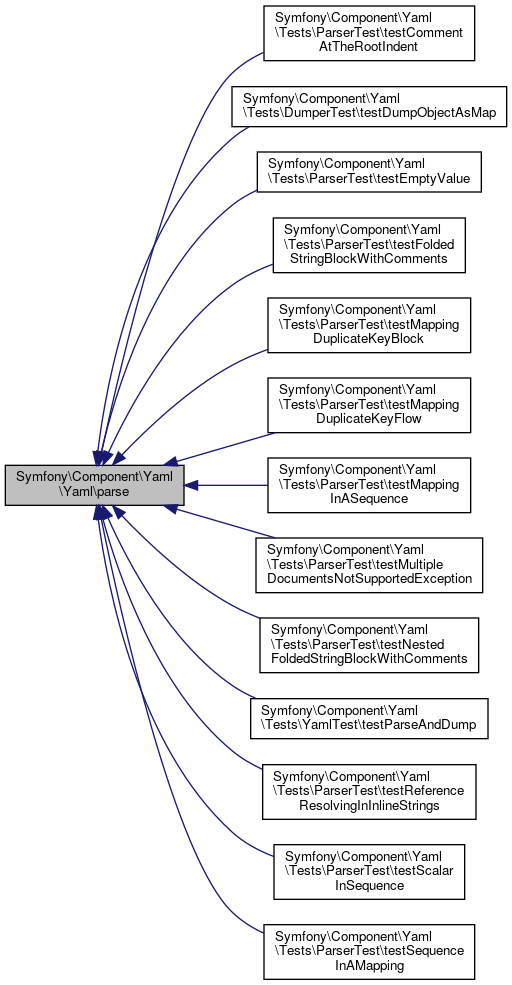 Symfony\Component\Yaml\Yaml\parse

Symfony\Component\Yaml\Tests\ParserTest\testCommentAtTheRootIndent

Symfony\Component\Yaml\Tests\DumperTest\testDumpObjectAsMap

Symfony\Component\Yaml\Tests\ParserTest\testEmptyValue

Symfony\Component\Yaml\Tests\ParserTest\testFoldedStringBlockWithComments

Symfony\Component\Yaml\Tests\ParserTest\testMappingDuplicateKeyBlock

Symfony\Component\Yaml\Tests\ParserTest\testMappingDuplicateKeyFlow

Symfony\Component\Yaml\Tests\ParserTest\testMappingInASequence

Symfony\Component\Yaml\Tests\ParserTest\testMultipleDocumentsNotSupportedException

Symfony\Component\Yaml\Tests\ParserTest\testNestedFoldedStringBlockWithComments

Symfony\Component\Yaml\Tests\YamlTest\testParseAndDump

Symfony\Component\Yaml\Tests\ParserTest\testReferenceResolvingInInlineStrings

Symfony\Component\Yaml\Tests\ParserTest\testScalarInSequence

Symfony\Component\Yaml\Tests\ParserTest\testSequenceInAMapping